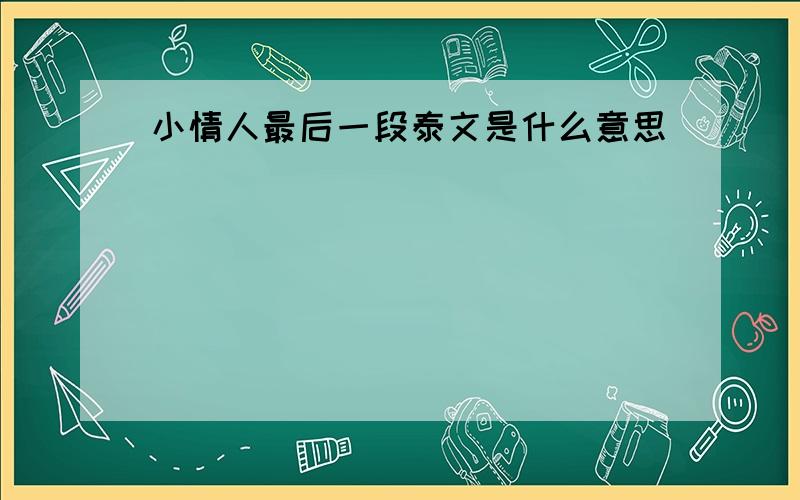 小情人最后一段泰文是什么意思